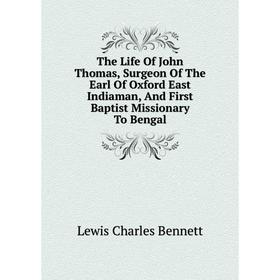 The Life Of John Thomas, Surgeon Of The Earl Of Oxford East Indiaman, And First Baptist Missionary To Bengal

Lewis Charles Bennett